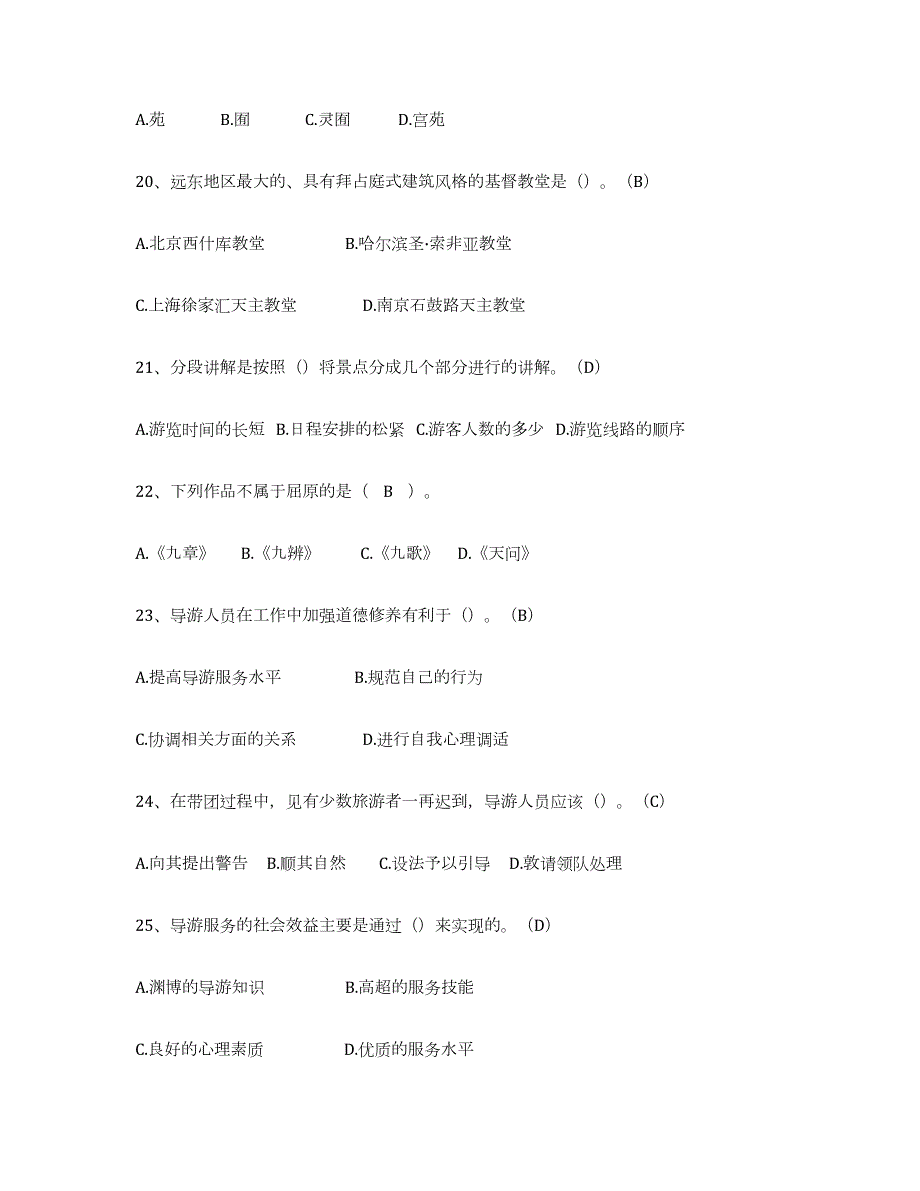 A.苑　B.囿　C.灵囿　D.宫苑

20、远东地区最大的、具有拜占庭式建筑风格的基督教堂是（）。（B）

A.北京西什库教堂　B.哈尔滨圣·索非亚教堂

C.上海徐家汇天主教堂　D.南京石鼓路天主教堂

21、分段讲解是按照（）将景点分成几个部分进行的讲解。（D）

A.游览时间的长短　B.日程安排的松紧　C.游客人数的多少　D.游览线路的顺序

22、下列作品不属于屈原的是（　B　）。

A.《九章》　B.《九辨》　C.《九歌》　D.《天问》

23、导游人员在工作中加强道德修养有利于（）。（B）

A.提高导游服务水平　B.规范自己的行为

C.协调相关方面的关系　D.进行自我心理调适

24、在带团过程中，见有少数旅游者一再迟到，导游人员应该（）。（C）

A.向其提出警告　B.顺其自然　C.设法予以引导　D.敦请领队处理

25、导游服务的社会效益主要是通过（）来实现的。（D）

A.渊博的导游知识　B.高超的服务技能

C.良好的心理素质　D.优质的服务水平